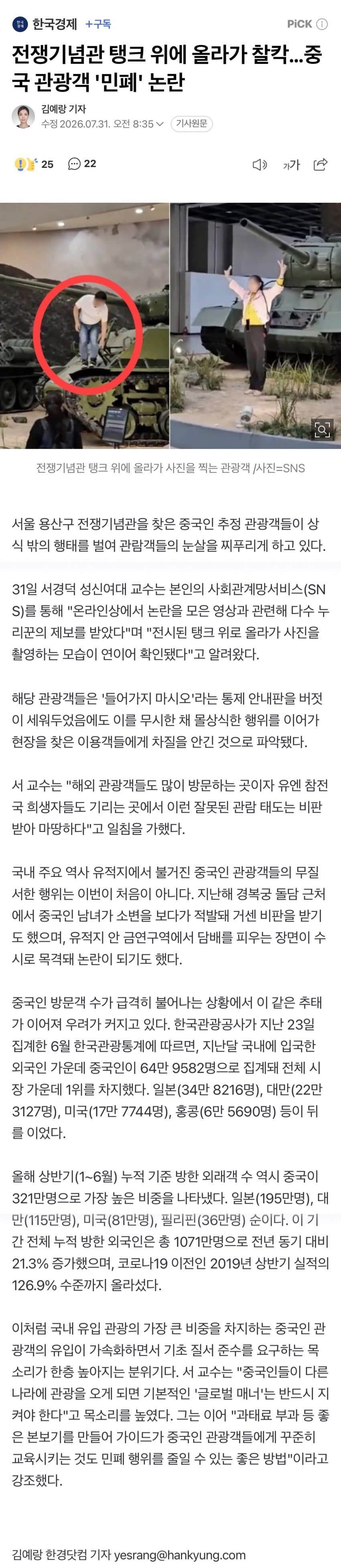 한국경제 +구독 PiCK

전쟁기념관 탱크 위에 올라가 찰칵…중국 관광객 '민폐' 논란

김예랑 기자
수정 2026.07.31. 오전 8:35 기사원문

25 22

가가

전쟁기념관 탱크 위에 올라가 사진을 찍는 관광객 /사진=SNS

서울 용산구 전쟁기념관을 찾은 중국인 추정 관광객들이 상식 밖의 행태를 벌여 관람객들의 눈살을 찌푸리게 하고 있다.

31일 서경덕 성신여대 교수는 본인의 사회관계망서비스(SNS)를 통해 "온라인상에서 논란을 모은 영상과 관련해 다수 누리꾼의 제보를 받았다"며 "전시된 탱크 위로 올라가 사진을 촬영하는 모습이 연이어 확인됐다"고 알려왔다.

해당 관광객들은 '들어가지 마시오'라는 통제 안내판을 버젓이 세워두었음에도 이를 무시한 채 몰상식한 행위를 이어가 현장을 찾은 이용객들에게 차질을 안긴 것으로 파악됐다.

서 교수는 "해외 관광객들도 많이 방문하는 곳이자 유엔 참전국 희생자들도 기리는 곳에서 이런 잘못된 관람 태도는 비판받아 마땅하다"고 일침을 가했다.

국내 주요 역사 유적지에서 불거진 중국인 관광객들의 무질서한 행위는 이번이 처음이 아니다. 지난해 경복궁 돌담 근처에서 중국인 남녀가 소변을 보다가 적발돼 거센 비판을 받기도 했으며, 유적지 안 금연구역에서 담배를 피우는 장면이 수시로 목격돼 논란이 되기도 했다.

중국인 방문객 수가 급격히 불어나는 상황에서 이 같은 추태가 이어져 우려가 커지고 있다. 한국관광공사가 지난 23일 집계한 6월 한국관광통계에 따르면, 지난달 국내에 입국한 외국인 가운데 중국인이 64만 9582명으로 집계돼 전체 시장 가운데 1위를 차지했다. 일본(34만 8216명), 대만(22만 3127명), 미국(17만 7744명), 홍콩(6만 5690명) 등이 뒤를 이었다.

올해 상반기(1~6월) 누적 기준 방한 외래객 수 역시 중국이 321만명으로 가장 높은 비중을 나타냈다. 일본(195만명), 대만(115만명), 미국(81만명), 필리핀(36만명) 순이다. 이 기간 전체 누적 방한 외국인은 총 1071만명으로 전년 동기 대비 21.3% 증가했으며, 코로나19 이전인 2019년 상반기 실적의 126.9% 수준까지 올라섰다.

이처럼 국내 유입 관광의 가장 큰 비중을 차지하는 중국인 관광객의 유입이 가속화하면서 기초 질서 준수를 요구하는 목소리가 한층 높아지는 분위기다. 서 교수는 "중국인들이 다른 나라에 관광을 오게 되면 기본적인 '글로벌 매너'는 반드시 지켜야 한다"고 목소리를 높였다. 그는 이어 "과태료 부과 등 좋은 본보기를 만들어 가이드가 중국인 관광객들에게 꾸준히 교육시키는 것도 민폐 행위를 줄일 수 있는 좋은 방법"이라고 강조했다.

김예랑 한경닷컴 기자 yesrang@hankyung.com